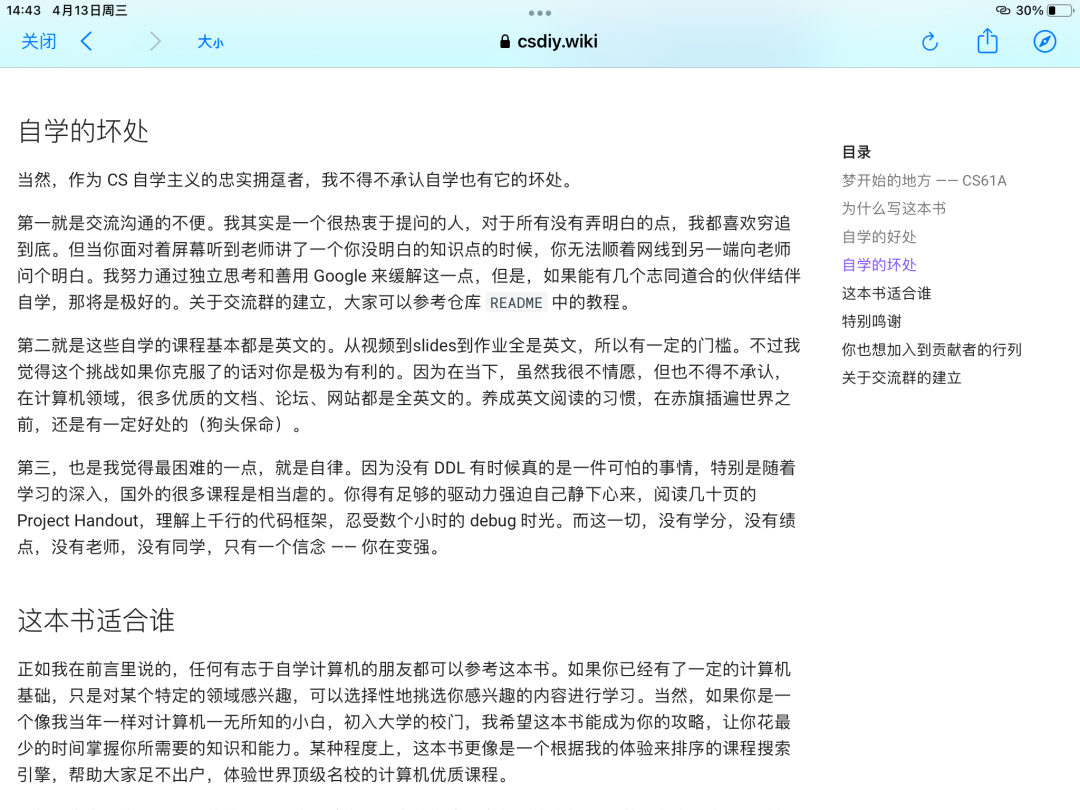 14:43 4月13日周三

30%

关闭 大小 csdiy.wiki

自学的坏处

当然，作为 CS 自学主义的忠实拥趸者，我不得不承认自学也有它的坏处。

第一就是交流沟通的不便。我其实是一个很热衷于提问的人，对于所有没有弄明白的点，我都喜欢穷追到底。但当你面对着屏幕听到老师讲了一个你没明白的知识点的时候，你无法顺着网线到另一端向老师问个明白。我努力通过独立思考和善用 Google 来缓解这一点，但是，如果能有几个志同道合的伙伴结伴自学，那将是极好的。关于交流群的建立，大家可以参考仓库 README 中的教程。

第二就是这些自学的课程基本都是英文的。从视频到slides到作业全是英文，所以有一定的门槛。不过我觉得这个挑战如果你克服了的话对你是极为有利的。因为在当下，虽然我很不情愿，但也不得不承认，在计算机领域，很多优质的文档、论坛、网站都是全英文的。养成英文阅读的习惯，在赤旗插遍世界之前，还是有一定好处的（狗头保命）。

第三，也是我觉得最困难的一点，就是自律。因为没有 DDL 有时候真的是一件可怕的事情，特别是随着学习的深入，国外的很多课程是相当虐的。你得有足够的驱动力强迫自己静下心来，阅读几十页的 Project Handout，理解上千行的代码框架，忍受数个小时的 debug 时光。而这一切，没有学分，没有绩点，没有老师，没有同学，只有一个信念 —— 你在变强。

这本书适合谁

正如我在前言里说的，任何有志于自学计算机的朋友都可以参考这本书。如果你已经有了一定的计算机基础，只是对某个特定的领域感兴趣，可以选择性地挑选你感兴趣的内容进行学习。当然，如果你是一个像我当年一样对计算机一无所知的小白，初入大学的校门，我希望这本书能成为你的攻略，让你花最少的时间掌握你所需要的知识和能力。某种程度上，这本书更像是一个根据我的体验来排序的课程搜索引擎，帮助大家足不出户，体验世界顶级名校的计算机优质课程。

目录
梦开始的地方 —— CS61A
为什么写这本书
自学的好处
自学的坏处
这本书适合谁
特别鸣谢
你也想加入到贡献者的行列
关于交流群的建立